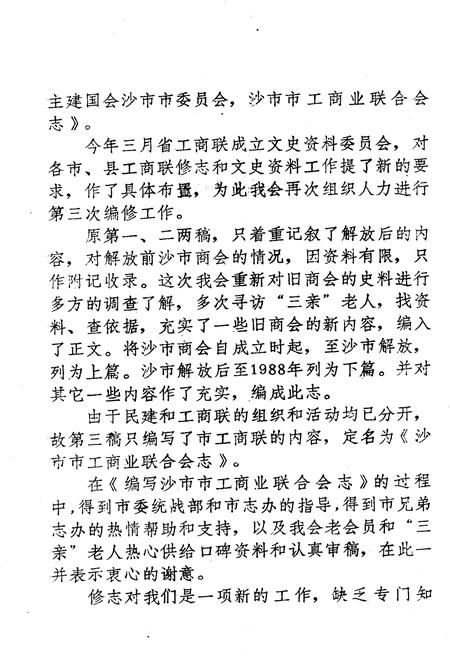 主建国会沙市市委员会，沙市市工商业联合会志》。

今年三月省工商联成立文史资料委员会，对各市、县工商联修志和文史资料工作提了新的要求，作了具体布置，为此我会再次组织人力进行第三次编修工作。

原第一、二两稿，只着重记叙了解放后的内容，对解放前沙市商会的情况，因资料有限，只作附记收录。这次我会重新对旧商会的史料进行多方的调查了解，多次寻访“三亲”老人，找资料、查依据，充实了一些旧商会的新内容，编入了正文。将沙市商会自成立时起，至沙市解放，列为上篇。沙市解放后至1988年列为下篇。并对其它一些内容作了充实，编成此志。

由于民建和工商联的组织和活动均已分开，故第三稿只编写了市工商联的内容，定名为《沙市市工商业联合会志》。

在《编写沙市市工商业联合会志》的过程中，得到市委统战部和市志办的指导，得到市兄弟志办的热情帮助和支持，以及我会老会员和“三亲”老人热心供给口碑资料和认真审稿，在此一并表示衷心的谢意。

修志对我们是一项新的工作，缺乏专门知